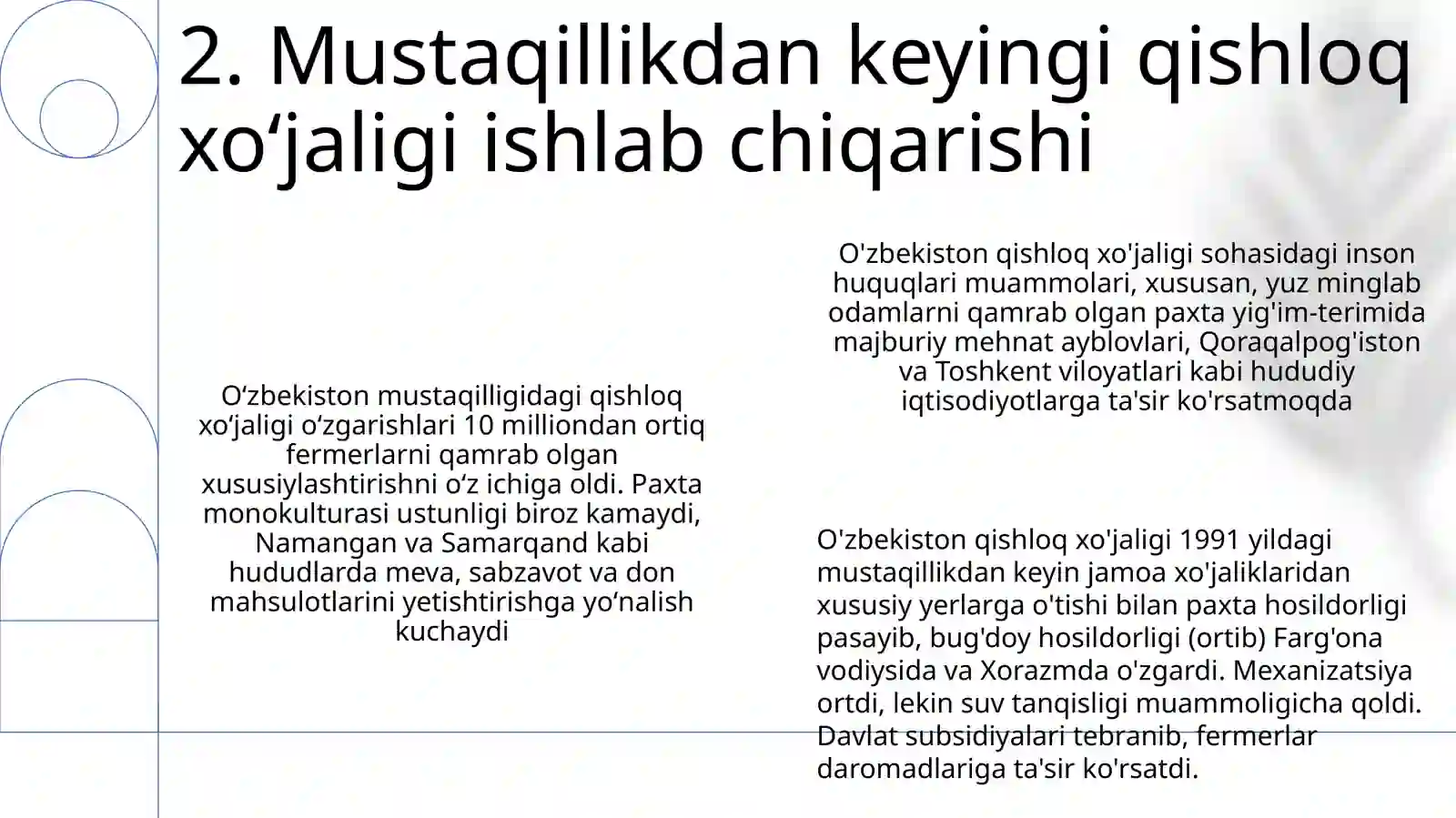 2. Mustaqillikdan keyingi qishloq xo‘jaligi ishlab chiqarishi

O‘zbekiston mustaqilligidagi qishloq xo‘jaligi o‘zgarishlari 10 milliondan ortiq fermerlarni qamrab olgan xususiylashtirishni o‘z ichiga oldi. Paxta monokulturasi ustunligi biroz kamaydi, Namangan va Samarqand kabi hududlarda meva, sabzavot va don mahsulotlarini yetishtirishga yo‘nalish kuchaydi

O'zbekiston qishloq xo'jaligi sohasidagi inson huquqlari muammolari, xususan, yuz minglab odamlarni qamrab olgan paxta yig'im-terimida majburiy mehnat ayblovlari, Qoraqalpog'iston va Toshkent viloyatlari kabi hududiy iqtisodiyotlarga ta'sir ko'rsatmoqda

O'zbekiston qishloq xo'jaligi 1991 yildagi mustaqillikdan keyin jamoa xo'jaliklaridan xususiy yerlarga o'tishi bilan paxta hosildorligi pasayib, bug'doy hosildorligi (ortib) Farg'ona vodiysida va Xorazmda o'zgardi. Mexanizatsiya ortdi, lekin suv tanqisligi muammoligicha qoldi. Davlat subsidiyalari tebranib, fermerlar daromadlariga ta'sir ko'rsatdi.